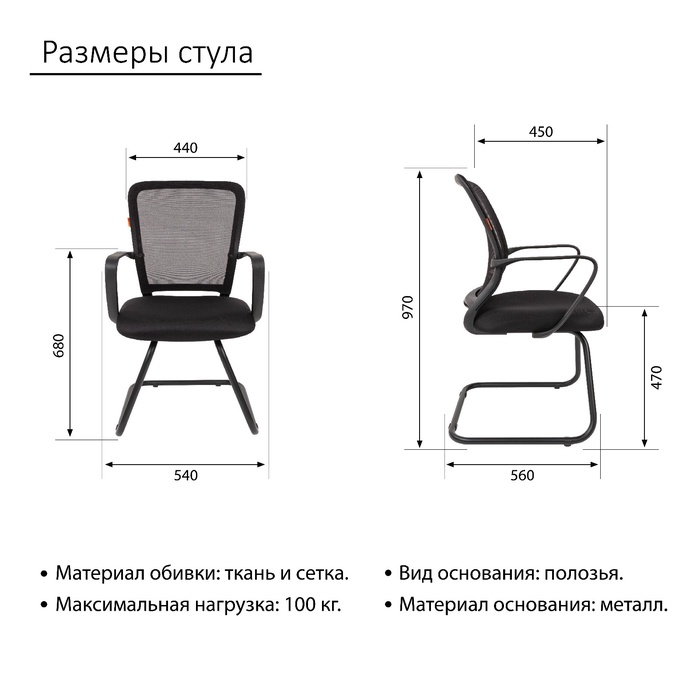 Размеры стула

440

680

540

450

970

470

560

• Материал обивки: ткань и сетка.
• Максимальная нагрузка: 100 кг.

• Вид основания: полозья.
• Материал основания: металл.